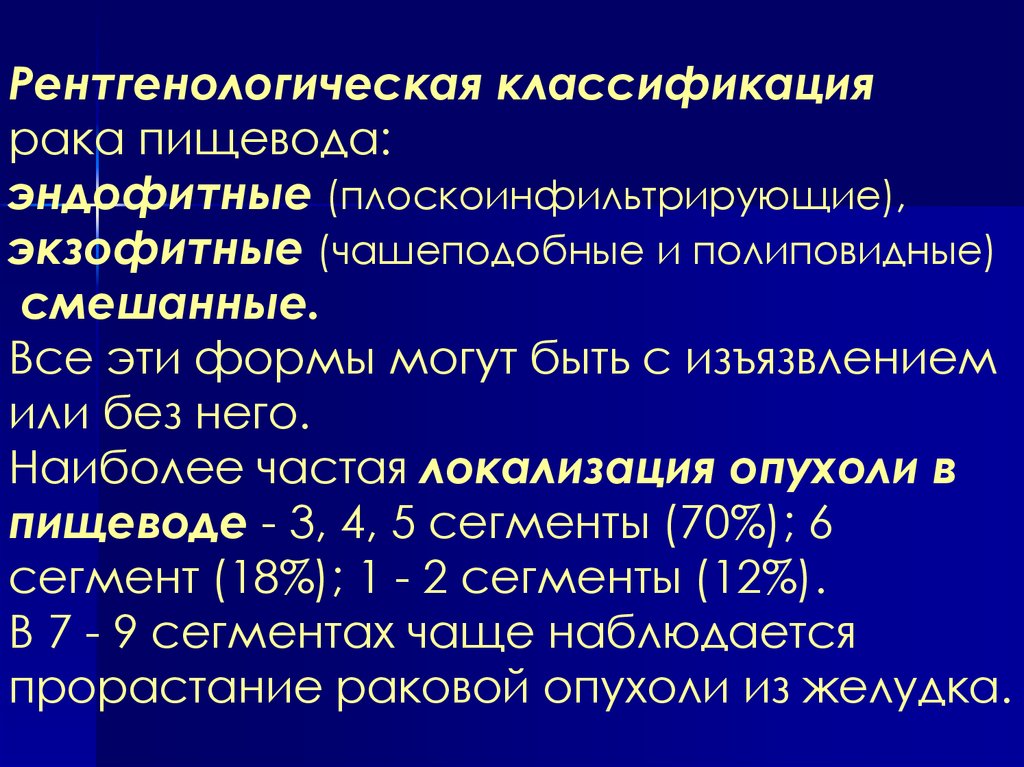 Рентгенологическая классификация рака пищевода:
эндофитные (плоскоинфильтрирующие),
экзофитные (чашеподобные и полиповидные)
смешанные.
Все эти формы могут быть с изъязвлением или без него.
Наиболее частая локализация опухоли в пищеводе - 3, 4, 5 сегменты (70%); 6 сегмент (18%); 1 - 2 сегменты (12%).
В 7 - 9 сегментах чаще наблюдается прорастание раковой опухоли из желудка.